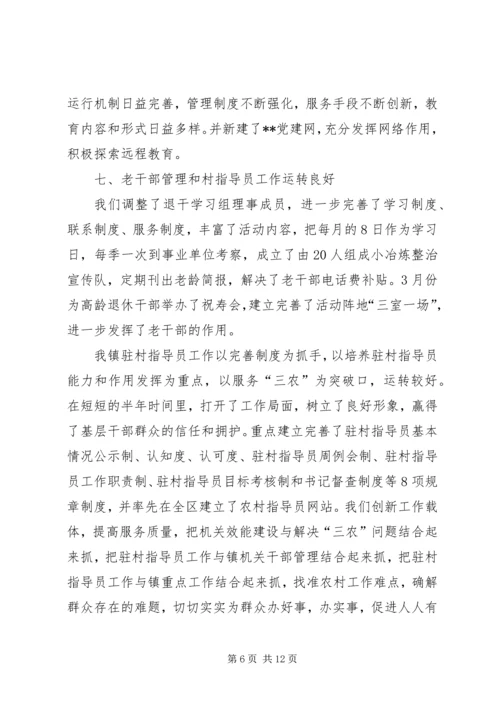 运行机制日益完善，管理制度不断强化，服务手段不断创新，教育内容和形式日益多样。并新建了**党建网，充分发挥网络作用，积极探索远程教育。

七、老干部管理和村指导员工作运转良好

我们调整了退干学习组理事成员，进一步完善了学习制度、联系制度、服务制度，丰富了活动内容，把每月的8日作为学习日，每季一次到事业单位考察，成立了由20人组成小冶炼整治宣传队，定期刊出老龄简报，解决了老干部电话费补贴。3月份为高龄退休干部举办了祝寿会，建立完善了活动阵地“三室一场”，进一步发挥了老干部的作用。

我镇驻村指导员工作以完善制度为抓手，以培养驻村指导员能力和作用发挥为重点，以服务“三农”为突破口，运转较好。在短短的半年时间里，打开了工作局面，树立了良好形象，赢得了基层干部群众的信任和拥护。重点建立完善了驻村指导员基本情况公示制、认知度、认可度、驻村指导员周例会制、驻村指导员工作职责制、驻村指导员目标考核制和书记督查制度等8项规章制度，并率先在全区建立了农村指导员网站。我们创新工作载体，提高服务质量，把机关效能建设与解决“三农”问题结合起来抓，把驻村指导员工作与镇机关干部管理结合起来抓，把驻村指导员工作与镇重点工作结合起来抓，找准农村工作难点，确解群众存在的难题，切切实实为群众办好事，办实事，促进人人有

第6页 共12页